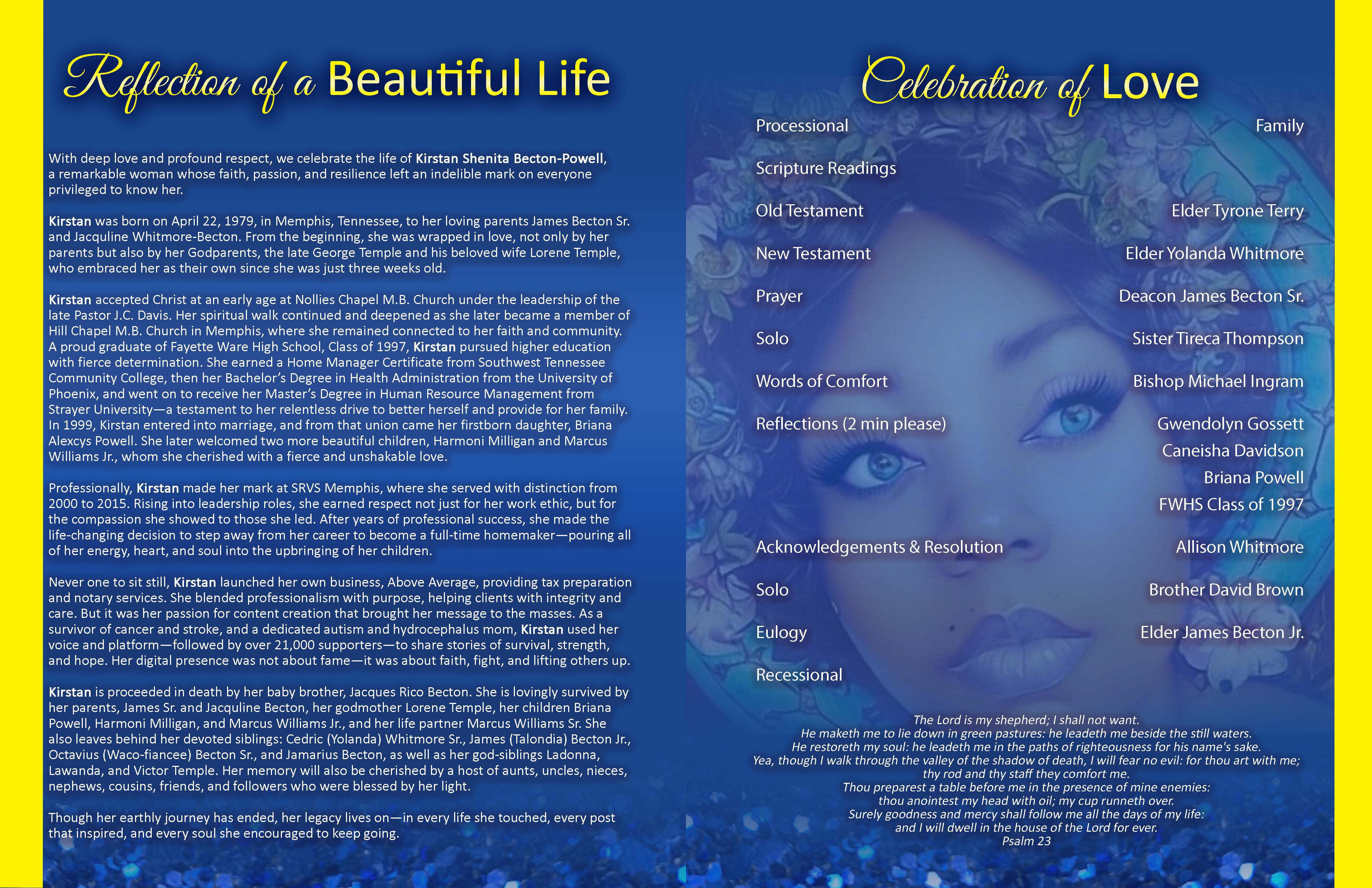 Reflection of a Beautiful Life

With deep love and profound respect, we celebrate the life of Kirstan Shenita Becton-Powell, a remarkable woman whose faith, passion, and resilience left an indelible mark on everyone privileged to know her.

Kirstan was born on April 22, 1979, in Memphis, Tennessee, to her loving parents James Becton Sr. and Jacquline Whitmore-Becton. From the beginning, she was wrapped in love, not only by her parents but also by her Godparents, the late George Temple and his beloved wife Lorene Temple, who embraced her as their own since she was just three weeks old.

Kirstan accepted Christ at an early age at Nollies Chapel M.B. Church under the leadership of the late Pastor J.C. Davis. Her spiritual walk continued and deepened as she later became a member of Hill Chapel M.B. Church in Memphis, where she remained connected to her faith and community. A proud graduate of Fayette Ware High School, Class of 1997, Kirstan pursued higher education with fierce determination. She earned a Home Manager Certificate from Southwest Tennessee Community College, then her Bachelor's Degree in Health Administration from the University of Phoenix, and went on to receive her Master's Degree in Human Resource Management from Strayer University—a testament to her relentless drive to better herself and provide for her family. In 1999, Kirstan entered into marriage, and from that union came her firstborn daughter, Briana Alexcys Powell. She later welcomed two more beautiful children, Harmoni Milligan and Marcus Williams Jr., whom she cherished with a fierce and unshakable love.

Professionally, Kirstan made her mark at SRVS Memphis, where she served with distinction from 2000 to 2015. Rising into leadership roles, she earned respect not just for her work ethic, but for the compassion she showed to those she led. After years of professional success, she made the life-changing decision to step away from her career to become a full-time homemaker—pouring all of her energy, heart, and soul into the upbringing of her children.

Never one to sit still, Kirstan launched her own business, Above Average, providing tax preparation and notary services. She blended professionalism with purpose, helping clients with integrity and care. But it was her passion for content creation that brought her message to the masses. As a survivor of cancer and stroke, and a dedicated autism and hydrocephalus mom, Kirstan used her voice and platform—followed by over 21,000 supporters—to share stories of survival, strength, and hope. Her digital presence was not about fame—it was about faith, fight, and lifting others up.

Kirstan is proceeded in death by her baby brother, Jacques Rico Becton. She is lovingly survived by her parents, James Sr. and Jacquline Becton, her godmother Lorene Temple, her children Briana Powell, Harmoni Milligan, and Marcus Williams Jr., and her life partner Marcus Williams Sr. She also leaves behind her devoted siblings: Cedric (Yolanda) Whitmore Sr., James (Talondia) Becton Jr., Octavius (Waco-fiancee) Becton Sr., and Jamarius Becton, as well as her god-siblings Ladonna, Lawanda, and Victor Temple. Her memory will also be cherished by a host of aunts, uncles, nieces, nephews, cousins, friends, and followers who were blessed by her light.

Though her earthly journey has ended, her legacy lives on—in every life she touched, every post that inspired, and every soul she encouraged to keep going.

Celebration of Love

Processional Family

Scripture Readings

Old Testament Elder Tyrone Terry

New Testament Elder Yolanda Whitmore

Prayer Deacon James Becton Sr.

Solo Sister Tireca Thompson

Words of Comfort Bishop Michael Ingram

Reflections (2 min please) Gwendolyn Gossett
Caneisha Davidson
Briana Powell
FWHS Class of 1997

Acknowledgements & Resolution Allison Whitmore

Solo Brother David Brown

Eulogy Elder James Becton Jr.

Recessional

The Lord is my shepherd; I shall not want.
He maketh me to lie down in green pastures: he leadeth me beside the still waters.
He restoreth my soul: he leadeth me in the paths of righteousness for his name's sake.
Yea, though I walk through the valley of the shadow of death, I will fear no evil: for thou art with me;
thy rod and thy staff they comfort me.
Thou preparest a table before me in the presence of mine enemies:
thou anointest my head with oil; my cup runneth over.
Surely goodness and mercy shall follow me all the days of my life:
and I will dwell in the house of the Lord for ever.
Psalm 23